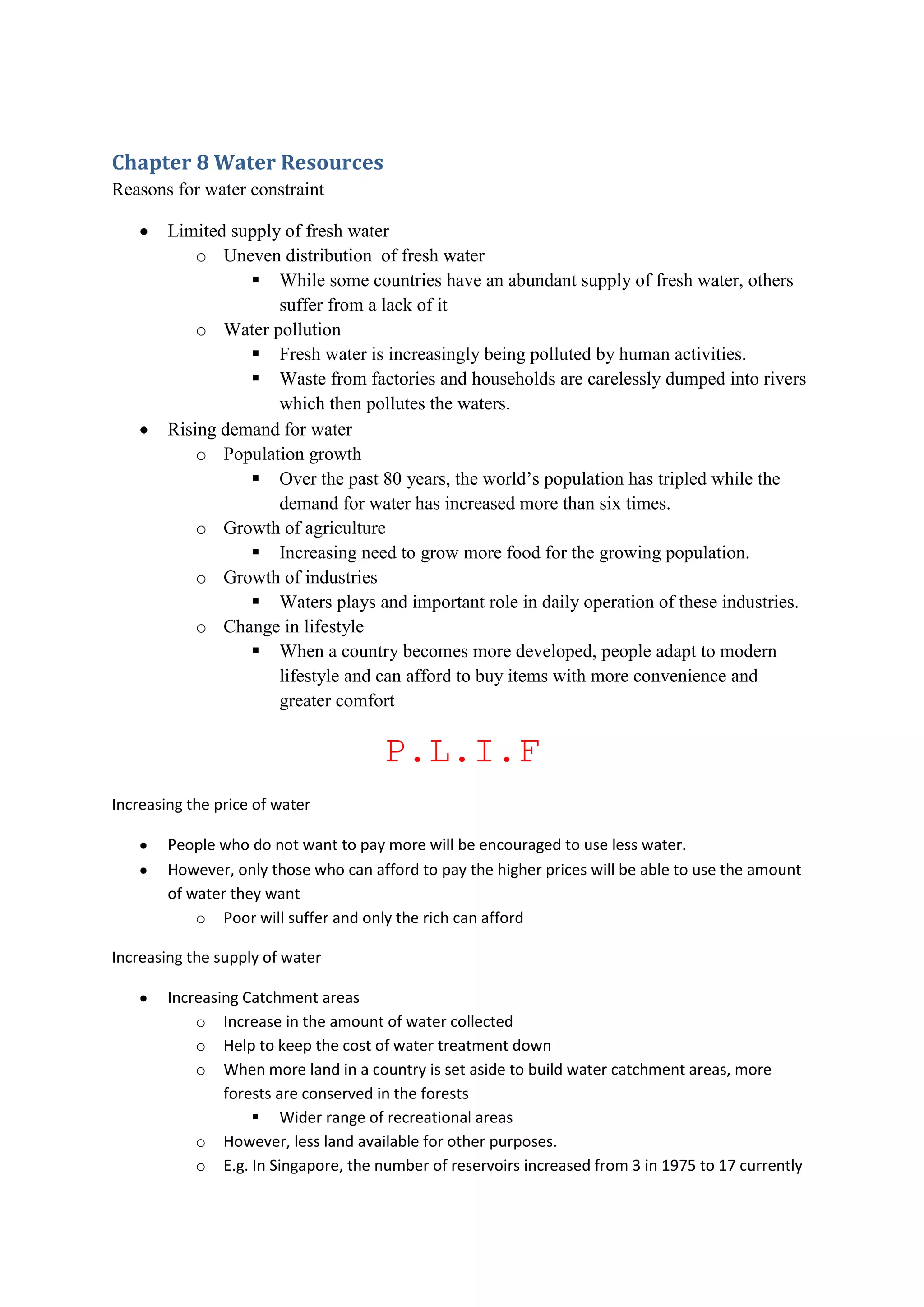 Chapter 8 Water Resources

Reasons for water constraint

- Limited supply of fresh water
  - Uneven distribution of fresh water
    - While some countries have an abundant supply of fresh water, others suffer from a lack of it
  - Water pollution
    - Fresh water is increasingly being polluted by human activities.
    - Waste from factories and households are carelessly dumped into rivers which then pollutes the waters.
- Rising demand for water
  - Population growth
    - Over the past 80 years, the world's population has tripled while the demand for water has increased more than six times.
  - Growth of agriculture
    - Increasing need to grow more food for the growing population.
  - Growth of industries
    - Waters plays and important role in daily operation of these industries.
  - Change in lifestyle
    - When a country becomes more developed, people adapt to modern lifestyle and can afford to buy items with more convenience and greater comfort

P.L.I.F

Increasing the price of water

- People who do not want to pay more will be encouraged to use less water.
- However, only those who can afford to pay the higher prices will be able to use the amount of water they want
  - Poor will suffer and only the rich can afford

Increasing the supply of water

- Increasing Catchment areas
  - Increase in the amount of water collected
  - Help to keep the cost of water treatment down
  - When more land in a country is set aside to build water catchment areas, more forests are conserved in the forests
    - Wider range of recreational areas
  - However, less land available for other purposes.
  - E.g. In Singapore, the number of reservoirs increased from 3 in 1975 to 17 currently